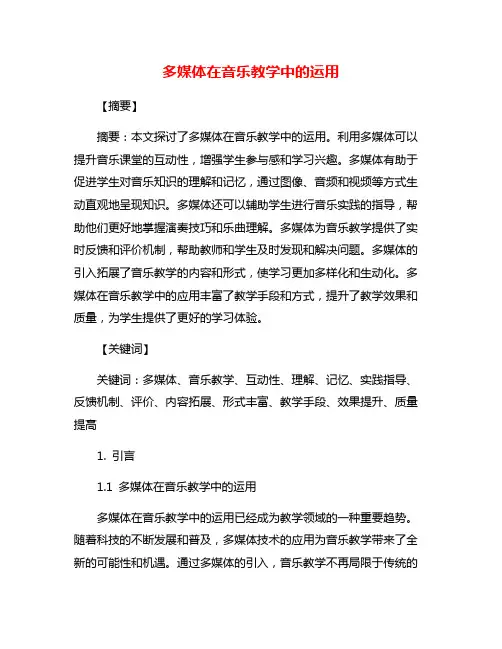 多媒体在音乐教学中的运用

【摘要】

摘要：本文探讨了多媒体在音乐教学中的运用。利用多媒体可以提升音乐课堂的互动性，增强学生参与感和学习兴趣。多媒体有助于促进学生对音乐知识的理解和记忆，通过图像、音频和视频等方式生动直观地呈现知识。多媒体还可以辅助学生进行音乐实践的指导，帮助他们更好地掌握演奏技巧和乐曲理解。多媒体为音乐教学提供了实时反馈和评价机制，帮助教师和学生及时发现和解决问题。多媒体的引入拓展了音乐教学的内容和形式，使学习更加多样化和生动化。多媒体在音乐教学中的应用丰富了教学手段和方式，提升了教学效果和质量，为学生提供了更好的学习体验。

【关键词】

关键词：多媒体、音乐教学、互动性、理解、记忆、实践指导、反馈机制、评价、内容拓展、形式丰富、教学手段、效果提升、质量提高

1. 引言

1.1 多媒体在音乐教学中的运用

多媒体在音乐教学中的运用已经成为教学领域的一种重要趋势。随着科技的不断发展和普及，多媒体技术的应用为音乐教学带来了全新的可能性和机遇。通过多媒体的引入，音乐教学不再局限于传统的